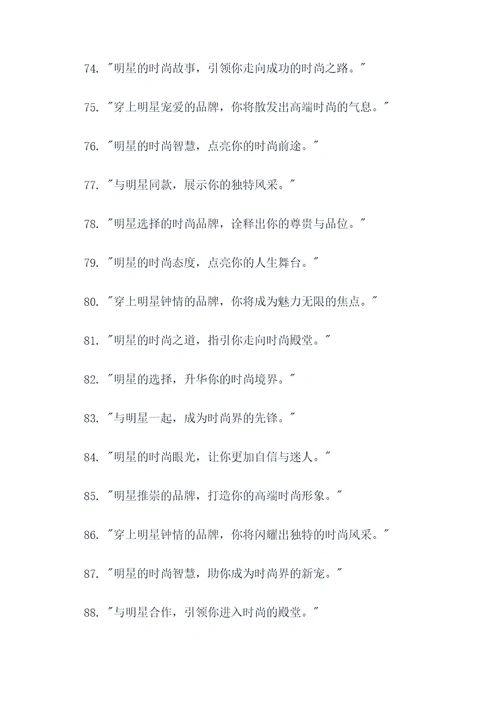 74. "明星的时尚故事，引领你走向成功的时尚之路。"

75. "穿上明星宠爱的品牌，你将散发出高端时尚的气息。"

76. "明星的时尚智慧，点亮你的时尚前途。"

77. "与明星同款，展示你的独特风采。"

78. "明星选择的时尚品牌，诠释出你的尊贵与品位。"

79. "明星的时尚态度，点亮你的人生舞台。"

80. "穿上明星钟情的品牌，你将成为魅力无限的焦点。"

81. "明星的时尚之道，指引你走向时尚殿堂。"

82. "明星的选择，升华你的时尚境界。"

83. "与明星一起，成为时尚界的先锋。"

84. "明星的时尚眼光，让你更加自信与迷人。"

85. "明星推崇的品牌，打造你的高端时尚形象。"

86. "穿上明星钟情的品牌，你将闪耀出独特的时尚风采。"

87. "明星的时尚智慧，助你成为时尚界的新宠。"

88. "与明星合作，引领你进入时尚的殿堂。"